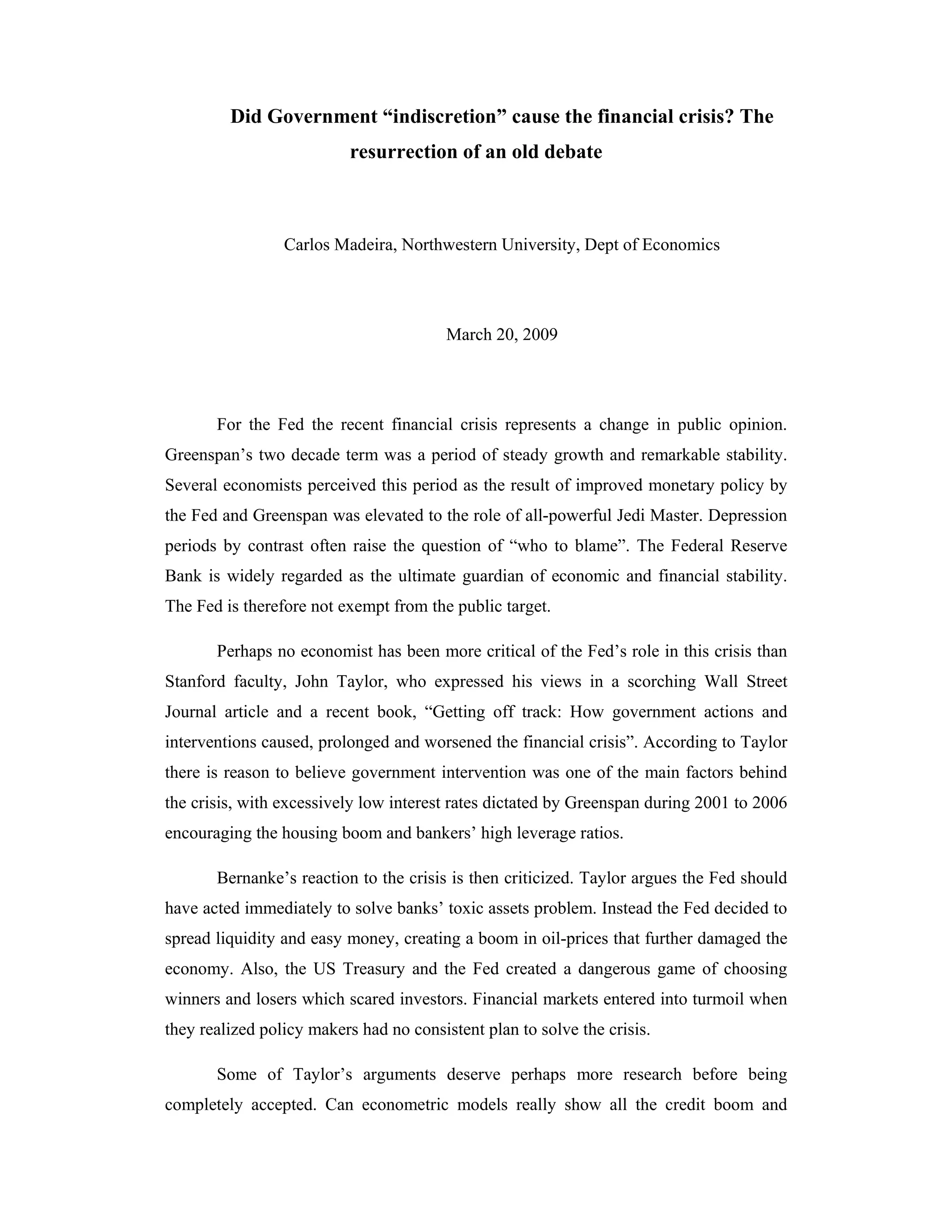 Did Government “indiscretion” cause the financial crisis? The resurrection of an old debate

Carlos Madeira, Northwestern University, Dept of Economics

March 20, 2009

For the Fed the recent financial crisis represents a change in public opinion. Greenspan’s two decade term was a period of steady growth and remarkable stability. Several economists perceived this period as the result of improved monetary policy by the Fed and Greenspan was elevated to the role of all-powerful Jedi Master. Depression periods by contrast often raise the question of “who to blame”. The Federal Reserve Bank is widely regarded as the ultimate guardian of economic and financial stability. The Fed is therefore not exempt from the public target.

Perhaps no economist has been more critical of the Fed’s role in this crisis than Stanford faculty, John Taylor, who expressed his views in a scorching Wall Street Journal article and a recent book, “Getting off track: How government actions and interventions caused, prolonged and worsened the financial crisis”. According to Taylor there is reason to believe government intervention was one of the main factors behind the crisis, with excessively low interest rates dictated by Greenspan during 2001 to 2006 encouraging the housing boom and bankers’ high leverage ratios.

Bernanke’s reaction to the crisis is then criticized. Taylor argues the Fed should have acted immediately to solve banks’ toxic assets problem. Instead the Fed decided to spread liquidity and easy money, creating a boom in oil-prices that further damaged the economy. Also, the US Treasury and the Fed created a dangerous game of choosing winners and losers which scared investors. Financial markets entered into turmoil when they realized policy makers had no consistent plan to solve the crisis.

Some of Taylor’s arguments deserve perhaps more research before being completely accepted. Can econometric models really show all the credit boom and